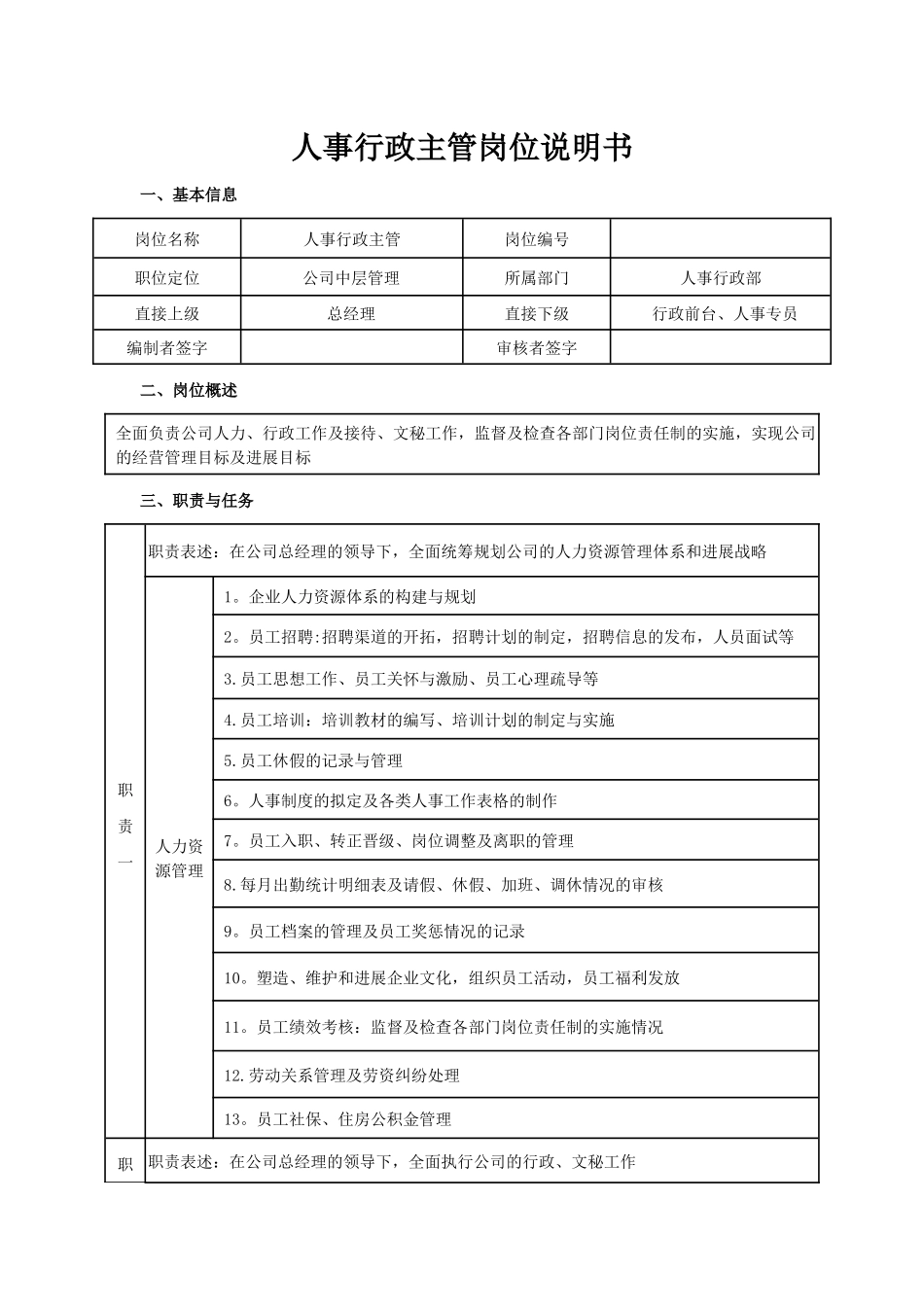 人事行政主管岗位说明书

一、基本信息

| 岗位名称 | 人事行政主管 | 岗位编号 | |
|---|---|---|---|
| 职位定位 | 公司中层管理 | 所属部门 | 人事行政部 |
| 直接上级 | 总经理 | 直接下级 | 行政前台、人事专员 |
| 编制者签字 | | 审核者签字 | |

二、岗位概述

全面负责公司人力、行政工作及接待、文秘工作，监督及检查各部门岗位责任制的实施，实现公司的经营管理目标及进展目标

三、职责与任务

| 职责一 | 职责表述：在公司总经理的领导下，全面统筹规划公司的人力资源管理体系和进展战略 | |
|---|---|---|
| | 人力资源管理 | 1。企业人力资源体系的构建与规划 |
| | | 2。员工招聘:招聘渠道的开拓，招聘计划的制定，招聘信息的发布，人员面试等 |
| | | 3.员工思想工作、员工关怀与激励、员工心理疏导等 |
| | | 4.员工培训：培训教材的编写、培训计划的制定与实施 |
| | | 5.员工休假的记录与管理 |
| | | 6。人事制度的拟定及各类人事工作表格的制作 |
| | | 7。员工入职、转正晋级、岗位调整及离职的管理 |
| | | 8.每月出勤统计明细表及请假、休假、加班、调休情况的审核 |
| | | 9。员工档案的管理及员工奖惩情况的记录 |
| | | 10。塑造、维护和进展企业文化，组织员工活动，员工福利发放 |
| | | 11。员工绩效考核：监督及检查各部门岗位责任制的实施情况 |
| | | 12.劳动关系管理及劳资纠纷处理 |
| | | 13。员工社保、住房公积金管理 |
| 职 | 职责表述：在公司总经理的领导下，全面执行公司的行政、文秘工作 | |